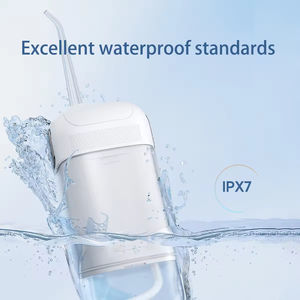 Excellent waterproof standards

IPX7